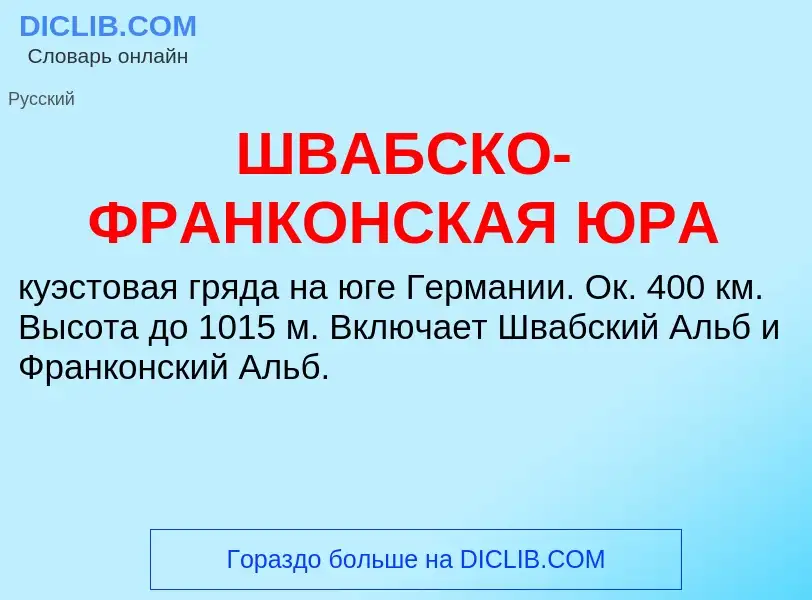 DICLIB.COM
Словарь онлайн

Русский

ШВАБСКО-ФРАНКОНСКАЯ ЮРА

куэстовая гряда на юге Германии. Ок. 400 км. Высота до 1015 м. Включает Швабский Альб и Франконский Альб.

Гораздо больше на DICLIB.COM